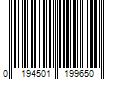 0 194501 199650